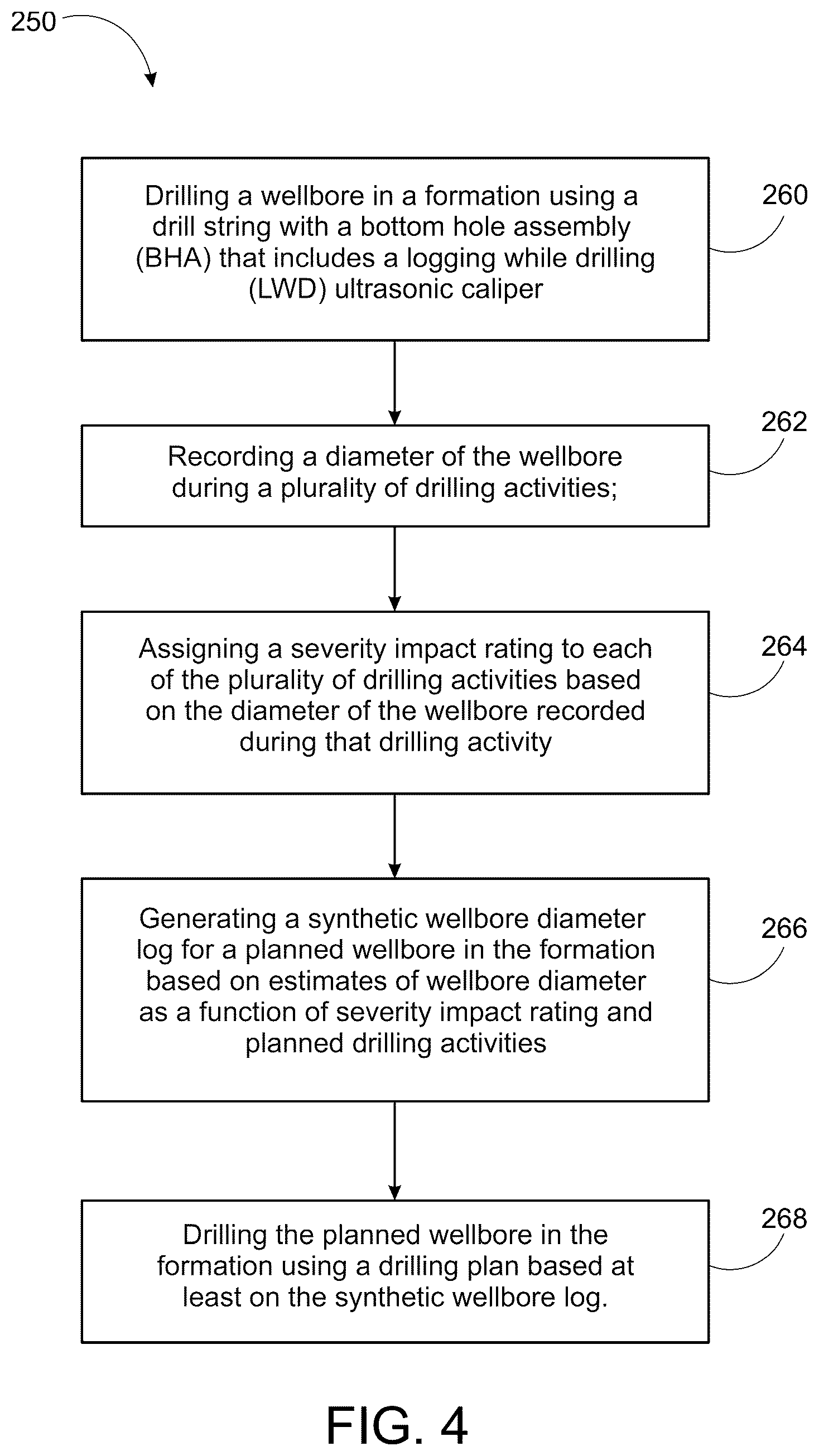 250

Drilling a wellbore in a formation using a drill string with a bottom hole assembly (BHA) that includes a logging while drilling (LWD) ultrasonic caliper

260

Recording a diameter of the wellbore during a plurality of drilling activities;

262

Assigning a severity impact rating to each of the plurality of drilling activities based on the diameter of the wellbore recorded during that drilling activity

264

Generating a synthetic wellbore diameter log for a planned wellbore in the formation based on estimates of wellbore diameter as a function of severity impact rating and planned drilling activities

266

Drilling the planned wellbore in the formation using a drilling plan based at least on the synthetic wellbore log.

268

FIG. 4